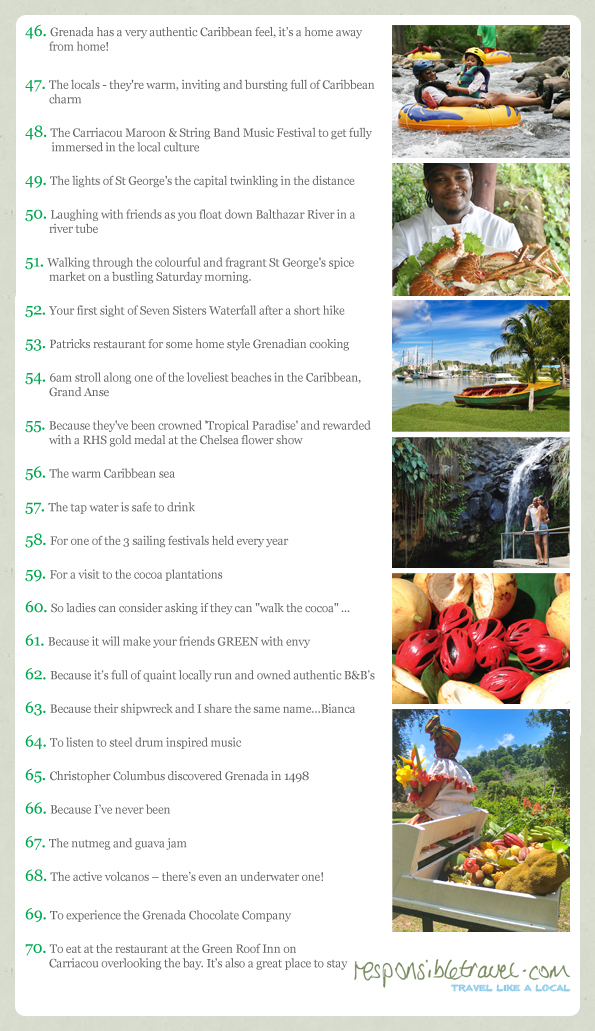 46. Grenada has a very authentic Caribbean feel, it's a home away from home!

47. The locals - they're warm, inviting and bursting full of Caribbean charm

48. The Carriacou Maroon & String Band Music Festival to get fully immersed in the local culture

49. The lights of St George's the capital twinkling in the distance

50. Laughing with friends as you float down Balthazar River in a river tube

51. Walking through the colourful and fragrant St George's spice market on a bustling Saturday morning.

52. Your first sight of Seven Sisters Waterfall after a short hike

53. Patricks restaurant for some home style Grenadian cooking

54. 6am stroll along one of the loveliest beaches in the Caribbean, Grand Anse

55. Because they've been crowned 'Tropical Paradise' and rewarded with a RHS gold medal at the Chelsea flower show

56. The warm Caribbean sea

57. The tap water is safe to drink

58. For one of the 3 sailing festivals held every year

59. For a visit to the cocoa plantations

60. So ladies can consider asking if they can "walk the cocoa" ...

61. Because it will make your friends GREEN with envy

62. Because it's full of quaint locally run and owned authentic B&B's

63. Because their shipwreck and I share the same name...Bianca

64. To listen to steel drum inspired music

65. Christopher Columbus discovered Grenada in 1498

66. Because I've never been

67. The nutmeg and guava jam

68. The active volcanos – there's even an underwater one!

69. To experience the Grenada Chocolate Company

70. To eat at the restaurant at the Green Roof Inn on Carriacou overlooking the bay. It's also a great place to stay

responsibletravel.com
TRAVEL LIKE A LOCAL